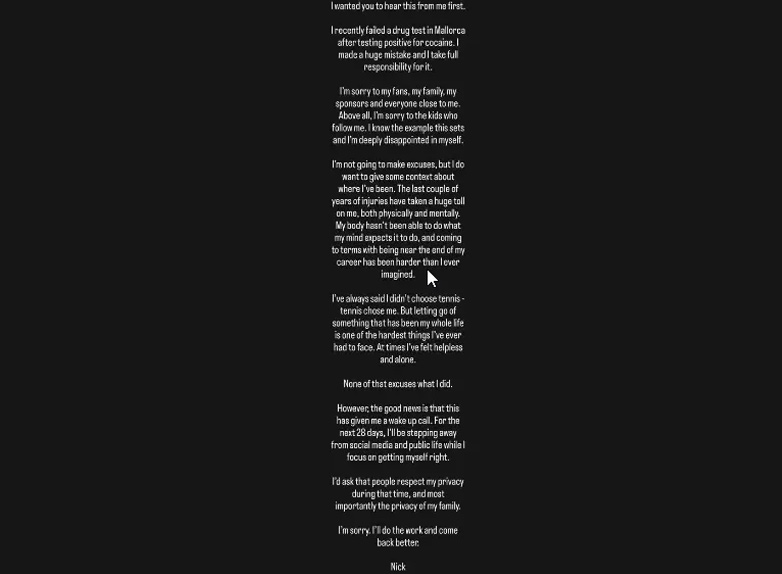 I wanted you to hear this from me first.

I recently failed a drug test in Mallorca after testing positive for cocaine. I made a huge mistake and I take full responsibility for it.

I'm sorry to my fans, my family, my sponsors and everyone close to me. Above all, I'm sorry to the kids who follow me. I know the example this sets and I'm deeply disappointed in myself.

I'm not going to make excuses, but I do want to give some context about where I've been. The last couple of years of injuries have taken a huge toll on me, both physically and mentally. My body hasn't been able to do what my mind expects it to do, and coming to terms with being near the end of my career has been harder than I ever imagined.

I've always said I didn't choose tennis - tennis chose me. But letting go of something that has been my whole life is one of the hardest things I've ever had to face. At times I've felt helpless and alone.

None of that excuses what I did.

However, the good news is that this has given me a wake up call. For the next 28 days, I'll be stepping away from social media and public life while I focus on getting myself right.

I'd ask that people respect my privacy during that time, and most importantly the privacy of my family.

I'm sorry. I'll do the work and come back better.

Nick